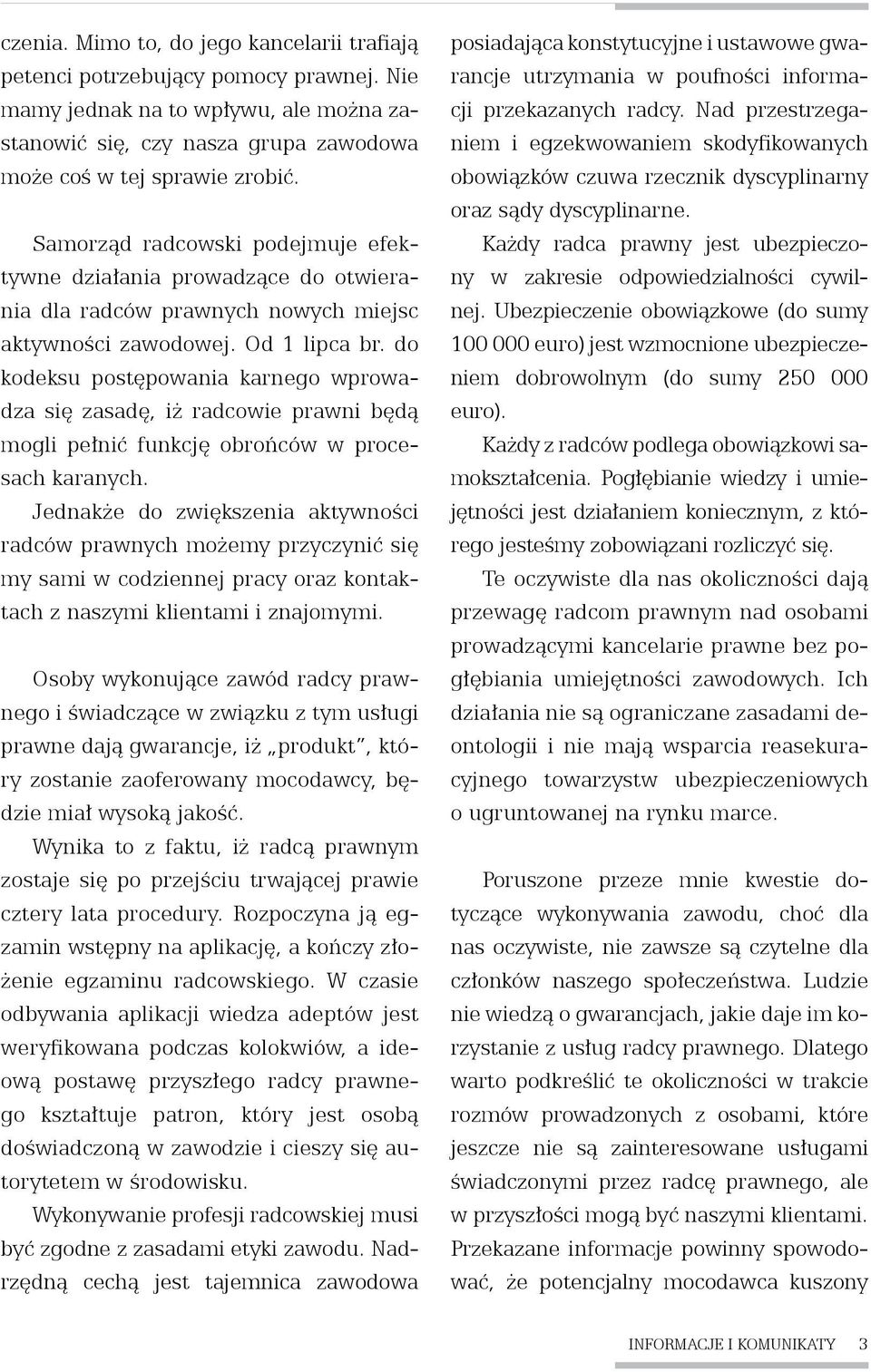 czenia. Mimo to, do jego kancelarii trafiają petenci potrzebujący pomocy prawnej. Nie mamy jednak na to wpływu, ale można zastanowić się, czy nasza grupa zawodowa może coś w tej sprawie zrobić.

Samorząd radcowski podejmuje efektywne działania prowadzące do otwierania dla radców prawnych nowych miejsc aktywności zawodowej. Od 1 lipca br. do kodeksu postępowania karnego wprowadza się zasadę, iż radcowie prawni będą mogli pełnić funkcję obrońców w procesach karanych.

Jednakże do zwiększenia aktywności radców prawnych możemy przyczynić się my sami w codziennej pracy oraz kontaktach z naszymi klientami i znajomymi.

Osoby wykonujące zawód radcy prawnego i świadczące w związku z tym usługi prawne dają gwarancje, iż „produkt", który zostanie zaoferowany mocodawcy, będzie miał wysoką jakość.

Wynika to z faktu, iż radcą prawnym zostaje się po przejściu trwającej prawie cztery lata procedury. Rozpoczyna ją egzamin wstępny na aplikację, a kończy złożenie egzaminu radcowskiego. W czasie odbywania aplikacji wiedza adeptów jest weryfikowana podczas kolokwiów, a ideową postawę przyszłego radcy prawnego kształtuje patron, który jest osobą doświadczoną w zawodzie i cieszy się autorytetem w środowisku.

Wykonywanie profesji radcowskiej musi być zgodne z zasadami etyki zawodu. Nadrzędną cechą jest tajemnica zawodowa posiadająca konstytucyjne i ustawowe gwarancje utrzymania w poufności informacji przekazanych radcy. Nad przestrzeganiem i egzekwowaniem skodyfikowanych obowiązków czuwa rzecznik dyscyplinarny oraz sądy dyscyplinarne.

Każdy radca prawny jest ubezpieczony w zakresie odpowiedzialności cywilnej. Ubezpieczenie obowiązkowe (do sumy 100 000 euro) jest wzmocnione ubezpieczeniem dobrowolnym (do sumy 250 000 euro).

Każdy z radców podlega obowiązkowi samokształcenia. Pogłębianie wiedzy i umiejętności jest działaniem koniecznym, z którego jesteśmy zobowiązani rozliczyć się.

Te oczywiste dla nas okoliczności dają przewagę radcom prawnym nad osobami prowadzącymi kancelarie prawne bez pogłębiania umiejętności zawodowych. Ich działania nie są ograniczane zasadami deontologii i nie mają wsparcia reasekuracyjnego towarzystw ubezpieczeniowych o ugruntowanej na rynku marce.

Poruszone przeze mnie kwestie dotyczące wykonywania zawodu, choć dla nas oczywiste, nie zawsze są czytelne dla członków naszego społeczeństwa. Ludzie nie wiedzą o gwarancjach, jakie daje im korzystanie z usług radcy prawnego. Dlatego warto podkreślić te okoliczności w trakcie rozmów prowadzonych z osobami, które jeszcze nie są zainteresowane usługami świadczonymi przez radcę prawnego, ale w przyszłości mogą być naszymi klientami. Przekazane informacje powinny spowodować, że potencjalny mocodawca kuszony

INFORMACJE I KOMUNIKATY 3